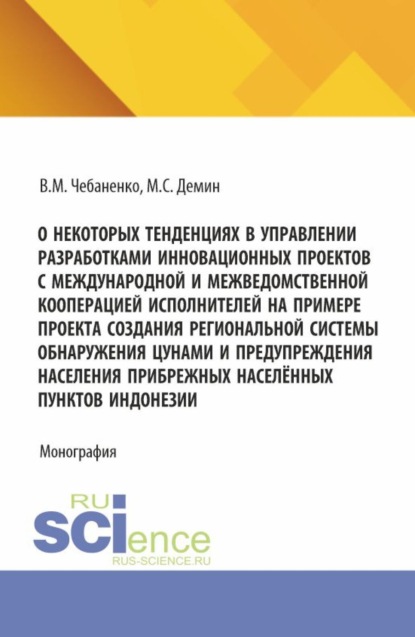 В.М. Чебаненко, М.С. Демин

О НЕКОТОРЫХ ТЕНДЕНЦИЯХ В УПРАВЛЕНИИ РАЗРАБОТКАМИ ИННОВАЦИОННЫХ ПРОЕКТОВ С МЕЖДУНАРОДНОЙ И МЕЖВЕДОМСТВЕННОЙ КООПЕРАЦИЕЙ ИСПОЛНИТЕЛЕЙ НА ПРИМЕРЕ ПРОЕКТА СОЗДАНИЯ РЕГИОНАЛЬНОЙ СИСТЕМЫ ОБНАРУЖЕНИЯ ЦУНАМИ И ПРЕДУПРЕЖДЕНИЯ НАСЕЛЕНИЯ ПРИБРЕЖНЫХ НАСЕЛЁННЫХ ПУНКТОВ ИНДОНЕЗИИ

Монография

RU SCIence
RUS-SCIENCE.RU